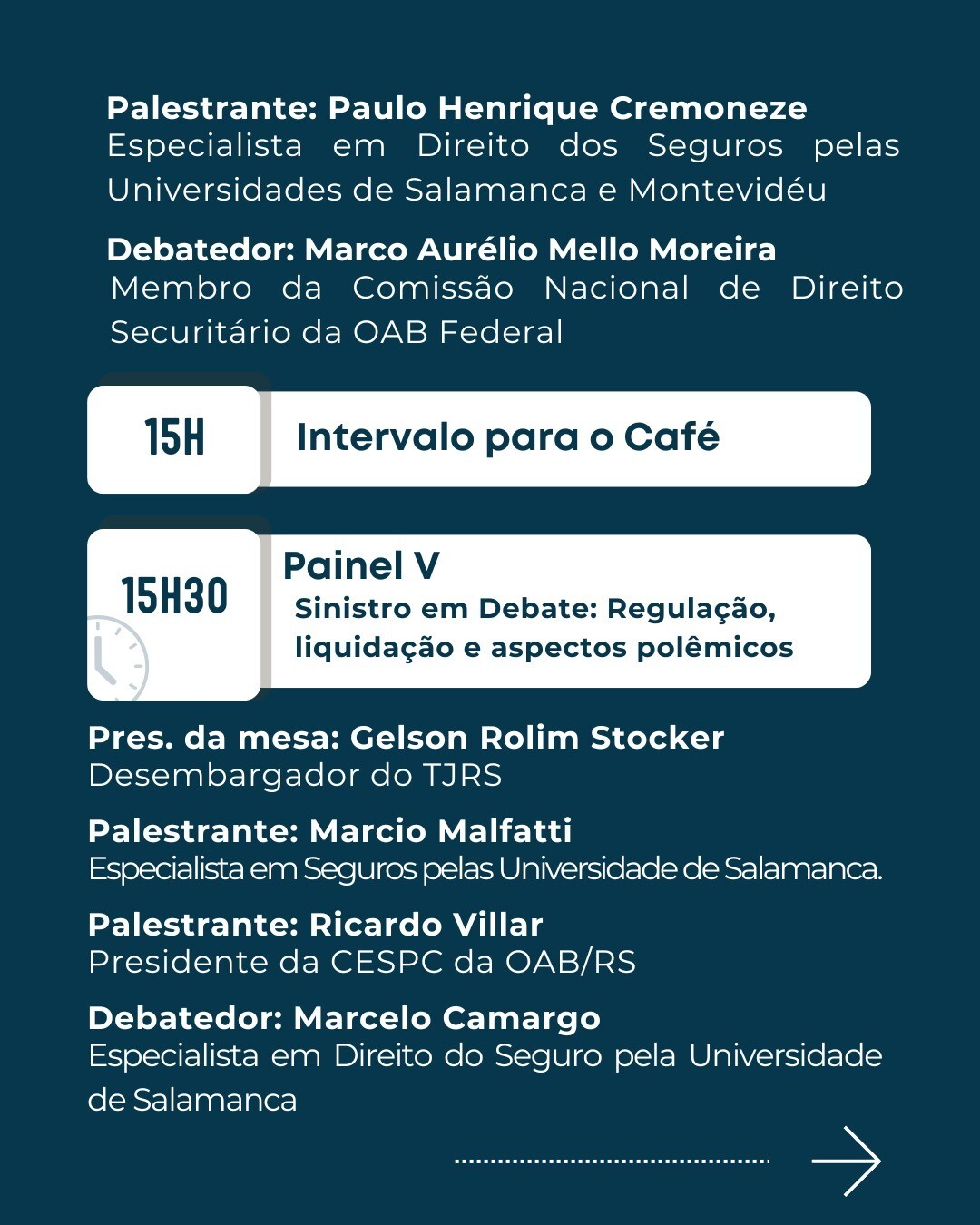 Palestrante: Paulo Henrique Cremoneze
Especialista em Direito dos Seguros pelas Universidades de Salamanca e Montevidéu

Debatedor: Marco Aurélio Mello Moreira
Membro da Comissão Nacional de Direito Securitário da OAB Federal

15H

Intervalo para o Café

15H30

Painel V
Sinistro em Debate: Regulação, liquidação e aspectos polêmicos

Pres. da mesa: Gelson Rolim Stocker
Desembargador do TJRS

Palestrante: Marcio Malfatti
Especialista em Seguros pelas Universidade de Salamanca.

Palestrante: Ricardo Villar
Presidente da CESPC da OAB/RS

Debatedor: Marcelo Camargo
Especialista em Direito do Seguro pela Universidade de Salamanca